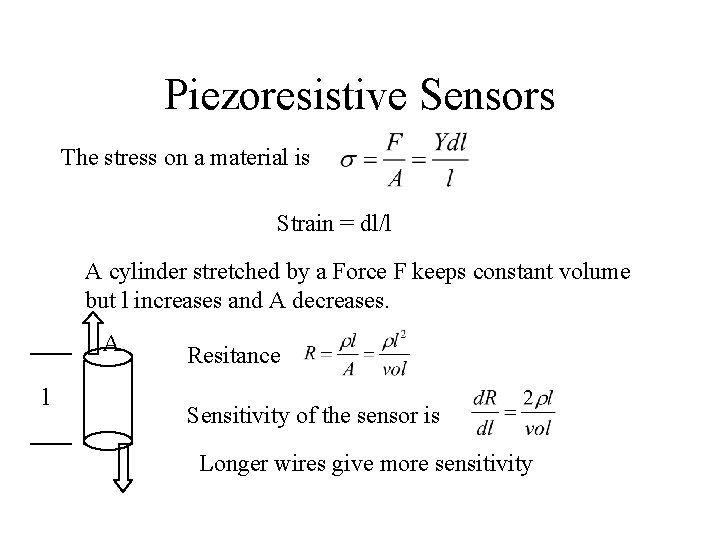 Piezoresistive Sensors

The stress on a material is $\sigma = \frac{F}{A} = \frac{Ydl}{l}$

Strain = dl/l

A cylinder stretched by a Force F keeps constant volume but l increases and A decreases.

A

l

Resitance $R = \frac{\rho l}{A} = \frac{\rho l^2}{vol}$

Sensitivity of the sensor is $\frac{dR}{dl} = \frac{2\rho l}{vol}$

Longer wires give more sensitivity